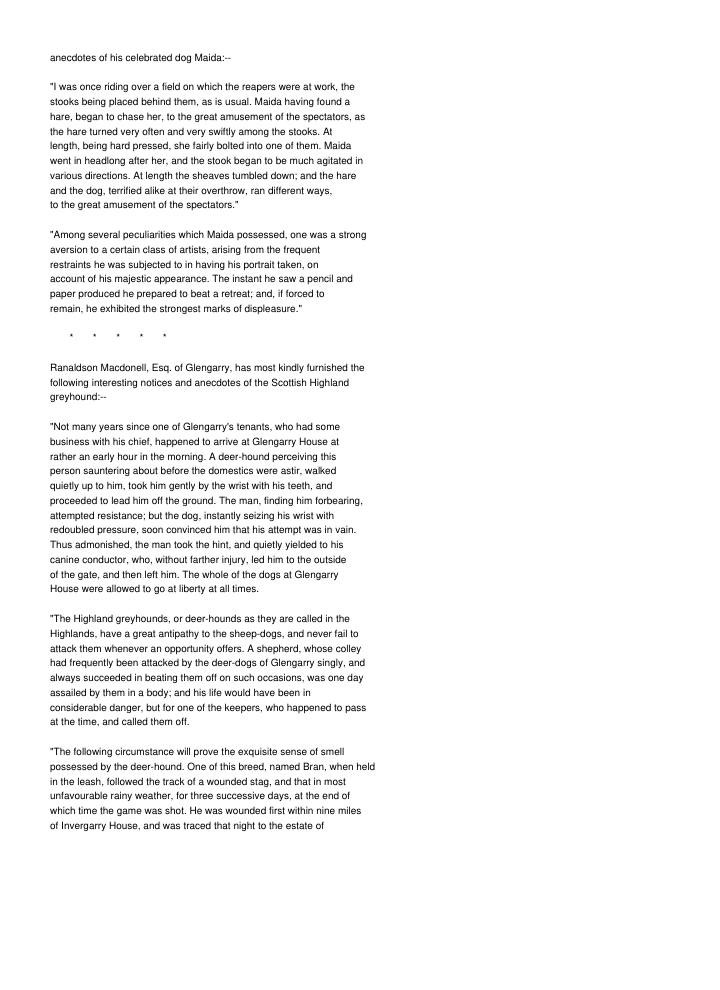 anecdotes of his celebrated dog Maida:--

"I was once riding over a field on which the reapers were at work, the stooks being placed behind them, as is usual. Maida having found a hare, began to chase her, to the great amusement of the spectators, as the hare turned very often and very swiftly among the stooks. At length, being hard pressed, she fairly bolted into one of them. Maida went in headlong after her, and the stook began to be much agitated in various directions. At length the sheaves tumbled down; and the hare and the dog, terrified alike at their overthrow, ran different ways, to the great amusement of the spectators."

"Among several peculiarities which Maida possessed, one was a strong aversion to a certain class of artists, arising from the frequent restraints he was subjected to in having his portrait taken, on account of his majestic appearance. The instant he saw a pencil and paper produced he prepared to beat a retreat; and, if forced to remain, he exhibited the strongest marks of displeasure."

* * * * *

Ranaldson Macdonell, Esq. of Glengarry, has most kindly furnished the following interesting notices and anecdotes of the Scottish Highland greyhound:--

"Not many years since one of Glengarry's tenants, who had some business with his chief, happened to arrive at Glengarry House at rather an early hour in the morning. A deer-hound perceiving this person sauntering about before the domestics were astir, walked quietly up to him, took him gently by the wrist with his teeth, and proceeded to lead him off the ground. The man, finding him forbearing, attempted resistance; but the dog, instantly seizing his wrist with redoubled pressure, soon convinced him that his attempt was in vain. Thus admonished, the man took the hint, and quietly yielded to his canine conductor, who, without farther injury, led him to the outside of the gate, and then left him. The whole of the dogs at Glengarry House were allowed to go at liberty at all times.

"The Highland greyhounds, or deer-hounds as they are called in the Highlands, have a great antipathy to the sheep-dogs, and never fail to attack them whenever an opportunity offers. A shepherd, whose colley had frequently been attacked by the deer-dogs of Glengarry singly, and always succeeded in beating them off on such occasions, was one day assailed by them in a body; and his life would have been in considerable danger, but for one of the keepers, who happened to pass at the time, and called them off.

"The following circumstance will prove the exquisite sense of smell possessed by the deer-hound. One of this breed, named Bran, when held in the leash, followed the track of a wounded stag, and that in most unfavourable rainy weather, for three successive days, at the end of which time the game was shot. He was wounded first within nine miles of Invergarry House, and was traced that night to the estate of